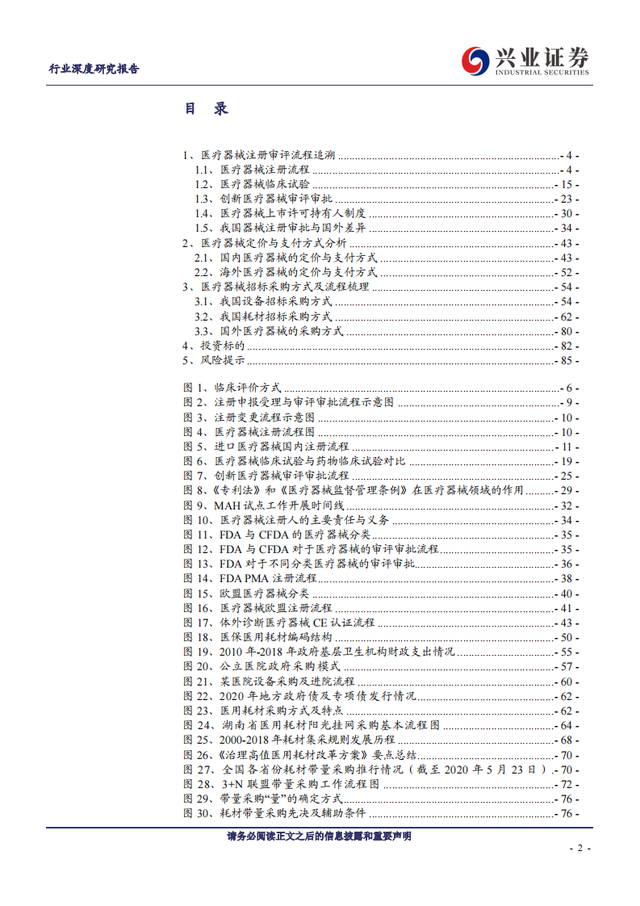 行业深度研究报告

兴业证券
INDUSTRIAL SECURITIES

目 录

1、医疗器械注册审评流程追溯 - 4 -
1.1、医疗器械注册流程 - 4 -
1.2、医疗器械临床试验 - 15 -
1.3、创新医疗器械审评审批 - 23 -
1.4、医疗器械上市许可持有人制度 - 30 -
1.5、我国器械注册审批与国外差异 - 34 -
2、医疗器械定价与支付方式分析 - 43 -
2.1、国内医疗器械的定价与支付方式 - 43 -
2.2、海外医疗器械的定价与支付方式 - 52 -
3、医疗器械招标采购方式及流程梳理 - 54 -
3.1、我国设备招标采购方式 - 54 -
3.2、我国耗材招标采购方式 - 62 -
3.3、国外医疗器械的采购方式 - 80 -
4、投资标的 - 82 -
5、风险提示 - 85 -

图 1、临床评价方式 - 6 -
图 2、注册申报受理与审评审批流程示意图 - 9 -
图 3、注册变更流程示意图 - 10 -
图 4、医疗器械注册流程图 - 10 -
图 5、进口医疗器械国内注册流程 - 11 -
图 6、医疗器械临床试验与药物临床试验对比 - 19 -
图 7、创新医疗器械审评审批流程 - 25 -
图 8、《专利法》和《医疗器械监督管理条例》在医疗器械领域的作用 - 29 -
图 9、MAH 试点工作开展时间线 - 32 -
图 10、医疗器械注册人的主要责任与义务 - 34 -
图 11、FDA 与 CFDA 的医疗器械分类 - 35 -
图 12、FDA 与 CFDA 对于医疗器械的审评审批流程 - 35 -
图 13、FDA 对于不同分类医疗器械的审评审批 - 36 -
图 14、FDA PMA 注册流程 - 38 -
图 15、欧盟医疗器械分类 - 40 -
图 16、医疗器械欧盟注册流程 - 41 -
图 17、体外诊断医疗器械 CE 认证流程 - 43 -
图 18、医保医用耗材编码结构 - 50 -
图 19、2010 年-2018 年政府基层卫生机构财政支出情况 - 55 -
图 20、公立医院政府采购模式 - 57 -
图 21、某医院设备采购及进院流程 - 60 -
图 22、2020 年地方政府债及专项债发行情况 - 62 -
图 23、医用耗材采购方式及特点 - 62 -
图 24、湖南省医用耗材阳光挂网采购基本流程图 - 64 -
图 25、2000-2018 年耗材集采规则发展历程 - 68 -
图 26、《治理高值医用耗材改革方案》要点总结 - 70 -
图 27、全国各省份耗材带量采购推行情况（截至 2020 年 5 月 23 日） - 70 -
图 28、3+N 联盟带量采购工作流程图 - 72 -
图 29、带量采购“量”的确定方式 - 76 -
图 30、耗材带量采购先决及辅助条件 - 76 -

请务必阅读正文之后的信息披露和重要声明

- 2 -